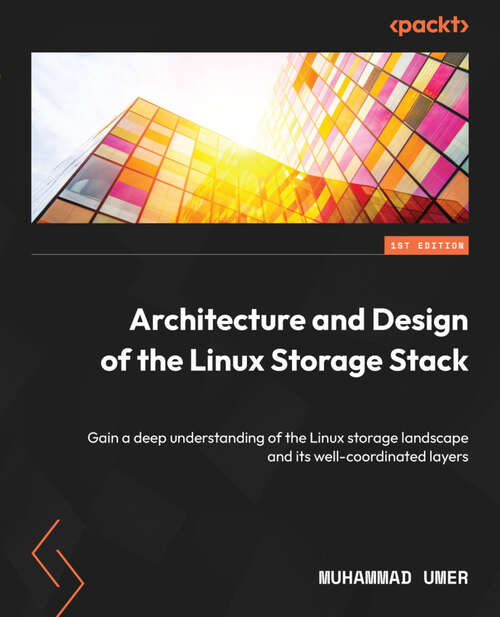 <packt>

1ST EDITION

Architecture and Design of the Linux Storage Stack

Gain a deep understanding of the Linux storage landscape and its well-coordinated layers

MUHAMMAD UMER